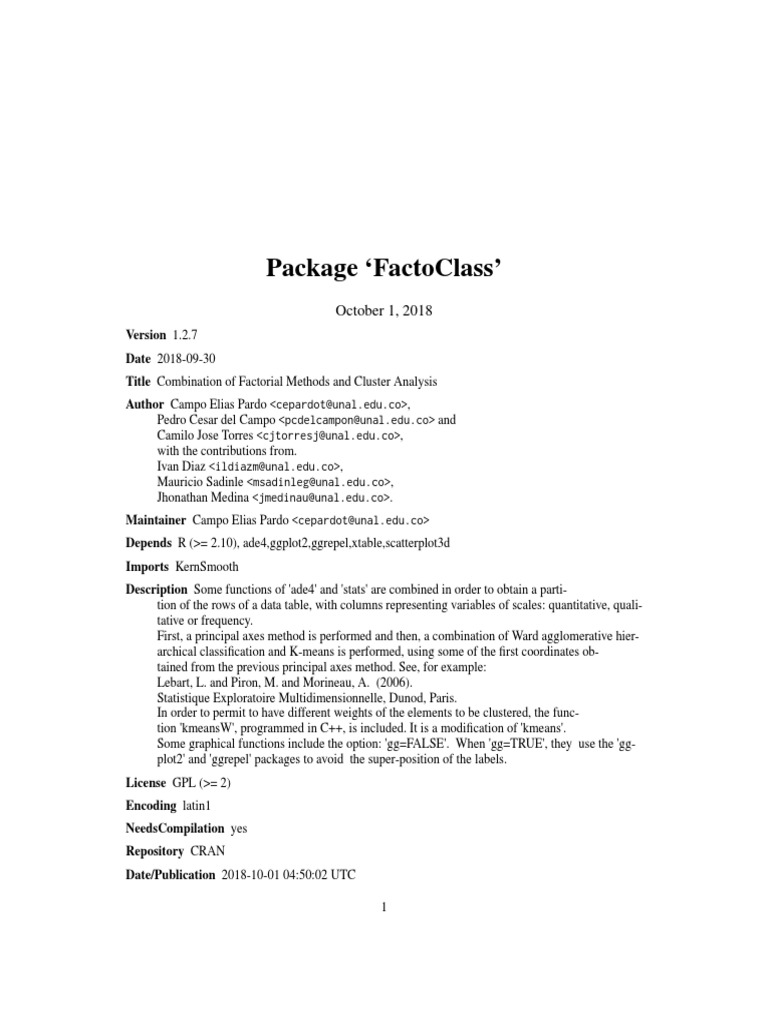 Package ‘FactoClass’

October 1, 2018

Version 1.2.7

Date 2018-09-30

Title Combination of Factorial Methods and Cluster Analysis

Author Campo Elias Pardo <cepardot@unal.edu.co>,
Pedro Cesar del Campo <pcdelcampon@unal.edu.co> and
Camilo Jose Torres <cjtorresj@unal.edu.co>,
with the contributions from.
Ivan Diaz <ildiazm@unal.edu.co>,
Mauricio Sadinle <msadinleg@unal.edu.co>,
Jhonathan Medina <jmedinau@unal.edu.co>.

Maintainer Campo Elias Pardo <cepardot@unal.edu.co>

Depends R (>= 2.10), ade4,ggplot2,ggrepel,xtable,scatterplot3d

Imports KernSmooth

Description Some functions of 'ade4' and 'stats' are combined in order to obtain a partition of the rows of a data table, with columns representing variables of scales: quantitative, qualitative or frequency.
First, a principal axes method is performed and then, a combination of Ward agglomerative hierarchical classification and K-means is performed, using some of the first coordinates obtained from the previous principal axes method. See, for example:
Lebart, L. and Piron, M. and Morineau, A. (2006).
Statistique Exploratoire Multidimensionnelle, Dunod, Paris.
In order to permit to have different weights of the elements to be clustered, the function 'kmeansW', programmed in C++, is included. It is a modification of 'kmeans'.
Some graphical functions include the option: 'gg=FALSE'. When 'gg=TRUE', they use the 'ggplot2' and 'ggrepel' packages to avoid the super-position of the labels.

License GPL (>= 2)

Encoding latin1

NeedsCompilation yes

Repository CRAN

Date/Publication 2018-10-01 04:50:02 UTC

1